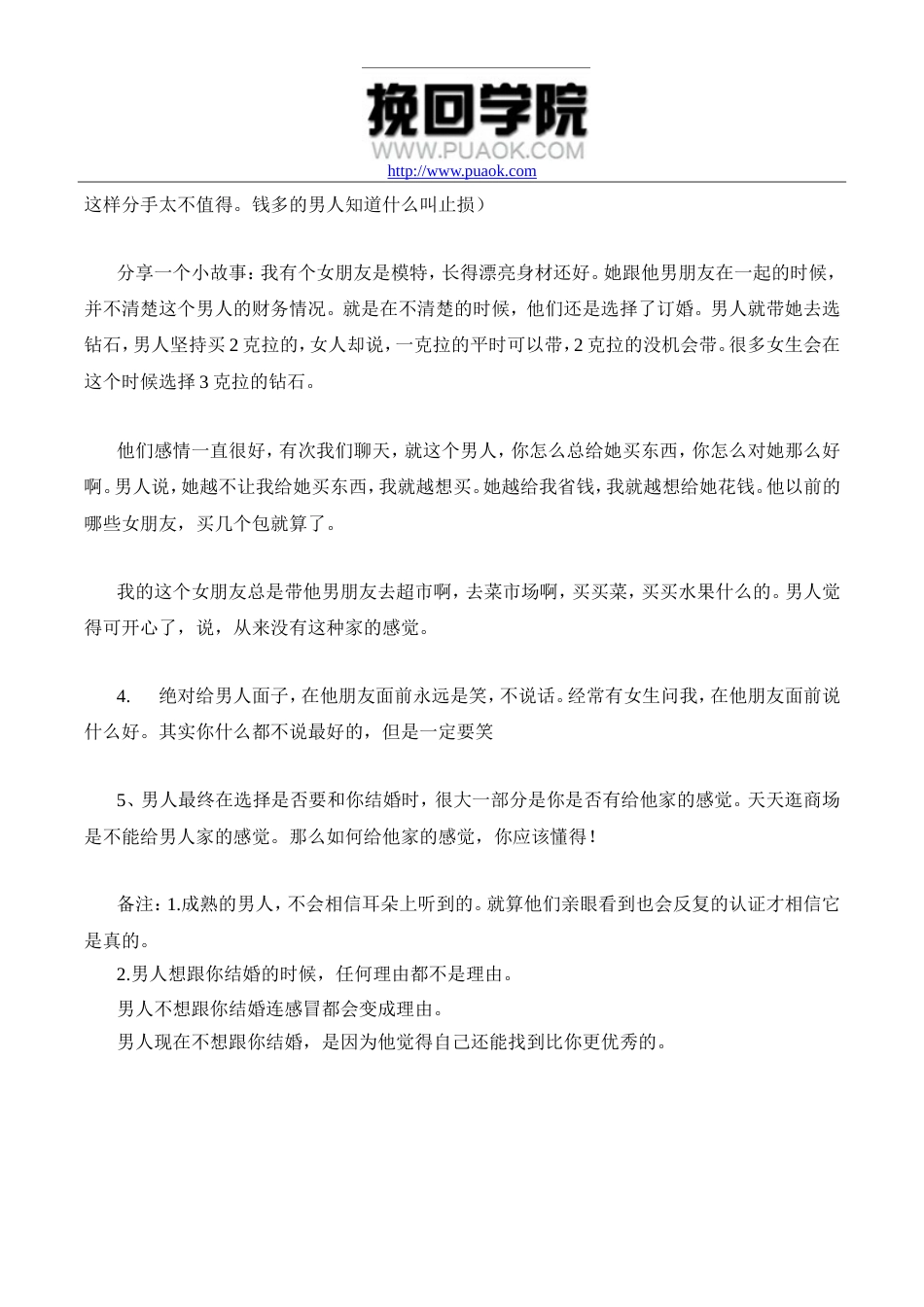 挽回学院
WWW.PUAOK.COM
http://www.puaok.com

这样分手太不值得。钱多的男人知道什么叫止损）

分享一个小故事：我有个女朋友是模特，长得漂亮身材还好。她跟他男朋友在一起的时候，并不清楚这个男人的财务情况。就是在不清楚的时候，他们还是选择了订婚。男人就带她去选钻石，男人坚持买 2 克拉的，女人却说，一克拉的平时可以带，2 克拉的没机会带。很多女生会在这个时候选择 3 克拉的钻石。

他们感情一直很好，有次我们聊天，就这个男人，你怎么总给她买东西，你怎么对她那么好啊。男人说，她越不让我给她买东西，我就越想买。她越给我省钱，我就越想给她花钱。他以前的哪些女朋友，买几个包就算了。

我的这个女朋友总是带他男朋友去超市啊，去菜市场啊，买买菜，买买水果什么的。男人觉得可开心了，说，从来没有这种家的感觉。

4.　绝对给男人面子，在他朋友面前永远是笑，不说话。经常有女生问我，在他朋友面前说什么好。其实你什么都不说最好的，但是一定要笑

5、男人最终在选择是否要和你结婚时，很大一部分是你是否有给他家的感觉。天天逛商场是不能给男人家的感觉。那么如何给他家的感觉，你应该懂得！

备注：1.成熟的男人，不会相信耳朵上听到的。就算他们亲眼看到也会反复的认证才相信它是真的。
2.男人想跟你结婚的时候，任何理由都不是理由。
男人不想跟你结婚连感冒都会变成理由。
男人现在不想跟你结婚，是因为他觉得自己还能找到比你更优秀的。